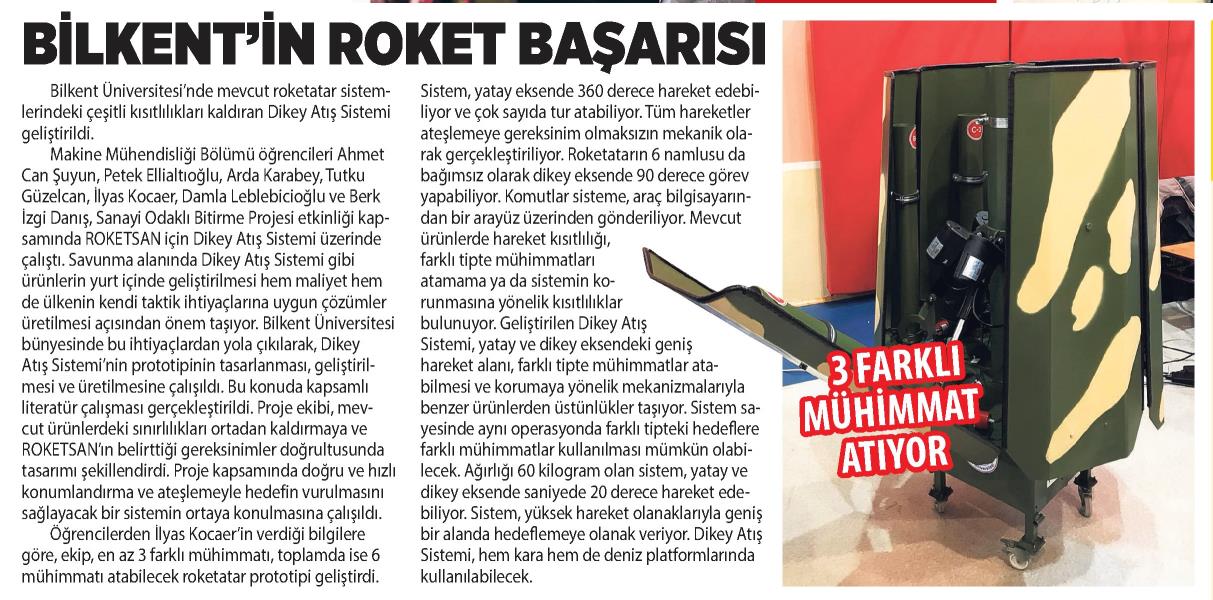 BİLKENT'İN ROKET BAŞARISI

Bilkent Üniversitesi'nde mevcut roketatar sistemlerindeki çeşitli kısıtlılıkları kaldıran Dikey Atış Sistemi geliştirildi.

Makine Mühendisliği Bölümü öğrencileri Ahmet Can Şuyun, Petek Ellialtıoğlu, Arda Karabey, Tutku Güzelcan, İlyas Kocaer, Damla Leblebicioğlu ve Berk İzgi Danış, Sanayi Odaklı Bitirme Projesi etkinliği kapsamında ROKETSAN için Dikey Atış Sistemi üzerinde çalıştı. Savunma alanında Dikey Atış Sistemi gibi ürünlerin yurt içinde geliştirilmesi hem maliyet hem de ülkenin kendi taktik ihtiyaçlarına uygun çözümler üretilmesi açısından önem taşıyor. Bilkent Üniversitesi bünyesinde bu ihtiyaçlardan yola çıkılarak, Dikey Atış Sistemi'nin prototipinin tasarlanması, geliştirilmesi ve üretilmesine çalışıldı. Bu konuda kapsamlı literatür çalışması gerçekleştirildi. Proje ekibi, mevcut ürünlerdeki sınırlılıkları ortadan kaldırmaya ve ROKETSAN'ın belirttiği gereksinimler doğrultusunda tasarımı şekillendirdi. Proje kapsamında doğru ve hızlı konumlandırma ve ateşlemeyle hedefin vurulmasını sağlayacak bir sistemin ortaya konulmasına çalışıldı.

Öğrencilerden İlyas Kocaer'in verdiği bilgilere göre, ekip, en az 3 farklı mühimmatı, toplamda ise 6 mühimmatı atabilecek roketatar prototipi geliştirdi. Sistem, yatay eksende 360 derece hareket edebiliyor ve çok sayıda tur atabiliyor. Tüm hareketler ateşlemeye gereksinim olmaksızın mekanik olarak gerçekleştiriliyor. Roketatarın 6 namlusu da bağımsız olarak dikey eksende 90 derece görev yapabiliyor. Komutlar sisteme, araç bilgisayarından bir arayüz üzerinden gönderiliyor. Mevcut ürünlerde hareket kısıtlılığı, farklı tipte mühimmatları atamama ya da sistemin korunmasına yönelik kısıtlılıklar bulunuyor. Geliştirilen Dikey Atış Sistemi, yatay ve dikey eksendeki geniş hareket alanı, farklı tipte mühimmatlar atabilmesi ve korumaya yönelik mekanizmalarıyla benzer ürünlerden üstünlükler taşıyor. Sistem sayesinde aynı operasyonda farklı tipteki hedeflere farklı mühimmatlar kullanılması mümkün olabilecek. Ağırlığı 60 kilogram olan sistem, yatay ve dikey eksende saniyede 20 derece hareket edebiliyor. Sistem, yüksek hareket olanaklarıyla geniş bir alanda hedeflemeye olanak veriyor. Dikey Atış Sistemi, hem kara hem de deniz platformlarında kullanılabilecek.

3 FARKLI MÜHİMMAT ATIYOR